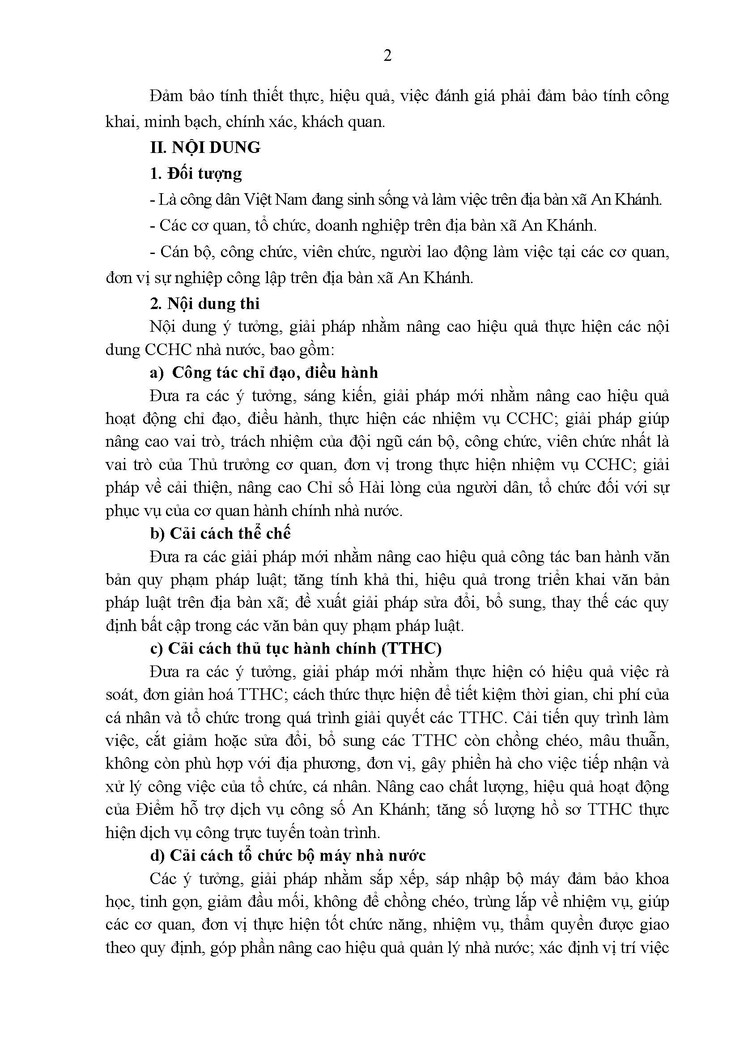 2

Đảm bảo tính thiết thực, hiệu quả, việc đánh giá phải đảm bảo tính công khai, minh bạch, chính xác, khách quan.

II. NỘI DUNG

1. Đối tượng

- Là công dân Việt Nam đang sinh sống và làm việc trên địa bàn xã An Khánh.

- Các cơ quan, tổ chức, doanh nghiệp trên địa bàn xã An Khánh.

- Cán bộ, công chức, viên chức, người lao động làm việc tại các cơ quan, đơn vị sự nghiệp công lập trên địa bàn xã An Khánh.

2. Nội dung thi

Nội dung ý tưởng, giải pháp nhằm nâng cao hiệu quả thực hiện các nội dung CCHC nhà nước, bao gồm:

a) Công tác chỉ đạo, điều hành

Đưa ra các ý tưởng, sáng kiến, giải pháp mới nhằm nâng cao hiệu quả hoạt động chỉ đạo, điều hành, thực hiện các nhiệm vụ CCHC; giải pháp giúp nâng cao vai trò, trách nhiệm của đội ngũ cán bộ, công chức, viên chức nhất là vai trò của Thủ trưởng cơ quan, đơn vị trong thực hiện nhiệm vụ CCHC; giải pháp về cải thiện, nâng cao Chỉ số Hài lòng của người dân, tổ chức đối với sự phục vụ của cơ quan hành chính nhà nước.

b) Cải cách thể chế

Đưa ra các giải pháp mới nhằm nâng cao hiệu quả công tác ban hành văn bản quy phạm pháp luật; tăng tính khả thi, hiệu quả trong triển khai văn bản pháp luật trên địa bàn xã; đề xuất giải pháp sửa đổi, bổ sung, thay thế các quy định bất cập trong các văn bản quy phạm pháp luật.

c) Cải cách thủ tục hành chính (TTHC)

Đưa ra các ý tưởng, giải pháp mới nhằm thực hiện có hiệu quả việc rà soát, đơn giản hoá TTHC; cách thức thực hiện để tiết kiệm thời gian, chi phí của cá nhân và tổ chức trong quá trình giải quyết các TTHC. Cải tiến quy trình làm việc, cắt giảm hoặc sửa đổi, bổ sung các TTHC còn chồng chéo, mâu thuẫn, không còn phù hợp với địa phương, đơn vị, gây phiền hà cho việc tiếp nhận và xử lý công việc của tổ chức, cá nhân. Nâng cao chất lượng, hiệu quả hoạt động của Điểm hỗ trợ dịch vụ công số An Khánh; tăng số lượng hồ sơ TTHC thực hiện dịch vụ công trực tuyến toàn trình.

d) Cải cách tổ chức bộ máy nhà nước

Các ý tưởng, giải pháp nhằm sắp xếp, sáp nhập bộ máy đảm bảo khoa học, tinh gọn, giảm đầu mối, không để chồng chéo, trùng lắp về nhiệm vụ, giúp các cơ quan, đơn vị thực hiện tốt chức năng, nhiệm vụ, thẩm quyền được giao theo quy định, góp phần nâng cao hiệu quả quản lý nhà nước; xác định vị trí việc